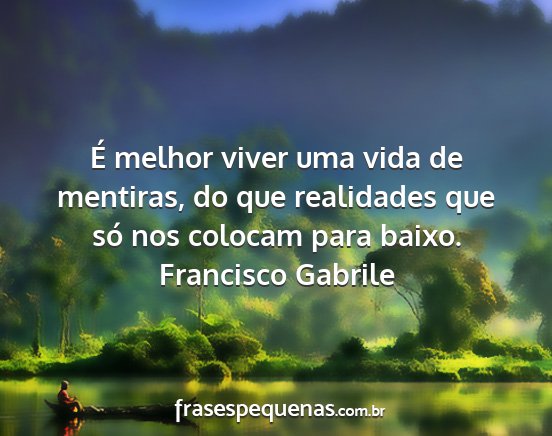 É melhor viver uma vida de mentiras, do que realidades que só nos colocam para baixo.
Francisco Gabrile

frasespequenas.com.br